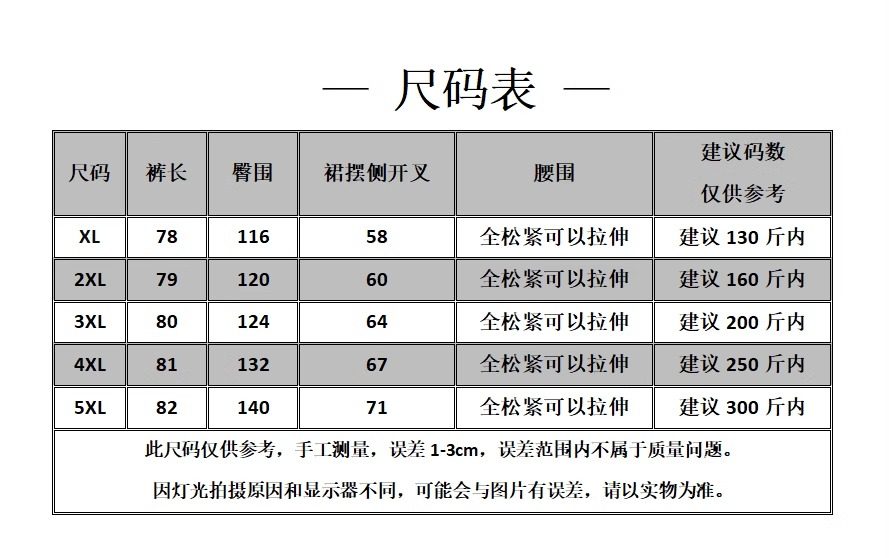 — 尺码表 —

| 尺码 | 裤长 | 臀围 | 裙摆侧开叉 | 腰围 | 建议码数 仅供参考 |
|---|---|---|---|---|---|
| XL | 78 | 116 | 58 | 全松紧可以拉伸 | 建议 130 斤内 |
| 2XL | 79 | 120 | 60 | 全松紧可以拉伸 | 建议 160 斤内 |
| 3XL | 80 | 124 | 64 | 全松紧可以拉伸 | 建议 200 斤内 |
| 4XL | 81 | 132 | 67 | 全松紧可以拉伸 | 建议 250 斤内 |
| 5XL | 82 | 140 | 71 | 全松紧可以拉伸 | 建议 300 斤内 |

此尺码仅供参考，手工测量，误差 1-3cm，误差范围内不属于质量问题。

因灯光拍摄原因和显示器不同，可能会与图片有误差，请以实物为准。